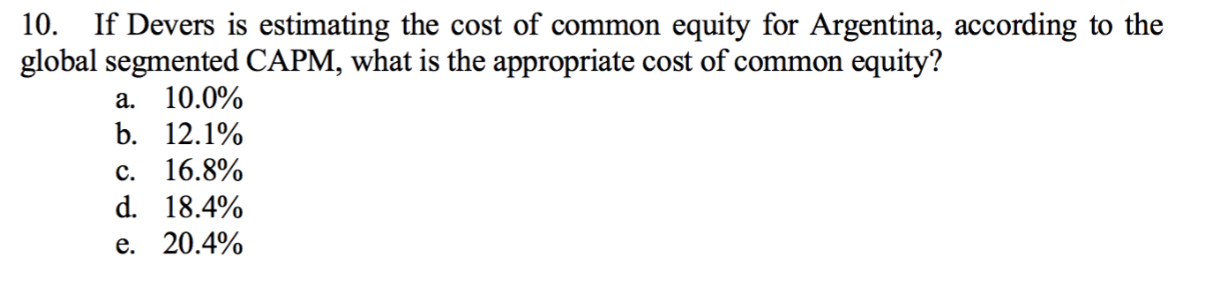 10. If Devers is estimating the cost of common equity for Argentina, according to the global segmented CAPM, what is the appropriate cost of common equity?

a. 10.0%
b. 12.1%
c. 16.8%
d. 18.4%
e. 20.4%